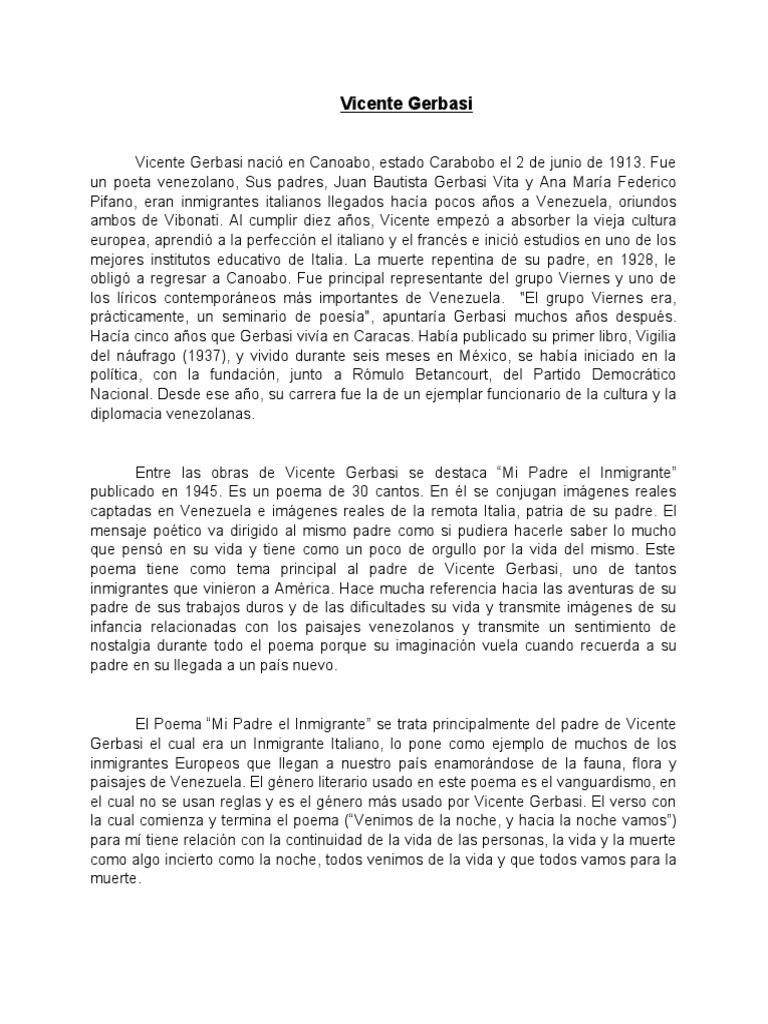 Vicente Gerbasi

Vicente Gerbasi nació en Canoabo, estado Carabobo el 2 de junio de 1913. Fue un poeta venezolano, Sus padres, Juan Bautista Gerbasi Vita y Ana María Federico Pifano, eran inmigrantes italianos llegados hacía pocos años a Venezuela, oriundos ambos de Vibonati. Al cumplir diez años, Vicente empezó a absorber la vieja cultura europea, aprendió a la perfección el italiano y el francés e inició estudios en uno de los mejores institutos educativo de Italia. La muerte repentina de su padre, en 1928, le obligó a regresar a Canoabo. Fue principal representante del grupo Viernes y uno de los líricos contemporáneos más importantes de Venezuela. "El grupo Viernes era, prácticamente, un seminario de poesía", apuntaría Gerbasi muchos años después. Hacía cinco años que Gerbasi vivía en Caracas. Había publicado su primer libro, Vigilia del náufrago (1937), y vivido durante seis meses en México, se había iniciado en la política, con la fundación, junto a Rómulo Betancourt, del Partido Democrático Nacional. Desde ese año, su carrera fue la de un ejemplar funcionario de la cultura y la diplomacia venezolanas.

Entre las obras de Vicente Gerbasi se destaca “Mi Padre el Inmigrante” publicado en 1945. Es un poema de 30 cantos. En él se conjugan imágenes reales captadas en Venezuela e imágenes reales de la remota Italia, patria de su padre. El mensaje poético va dirigido al mismo padre como si pudiera hacerle saber lo mucho que pensó en su vida y tiene como un poco de orgullo por la vida del mismo. Este poema tiene como tema principal al padre de Vicente Gerbasi, uno de tantos inmigrantes que vinieron a América. Hace mucha referencia hacia las aventuras de su padre de sus trabajos duros y de las dificultades su vida y transmite imágenes de su infancia relacionadas con los paisajes venezolanos y transmite un sentimiento de nostalgia durante todo el poema porque su imaginación vuela cuando recuerda a su padre en su llegada a un país nuevo.

El Poema “Mi Padre el Inmigrante” se trata principalmente del padre de Vicente Gerbasi el cual era un Inmigrante Italiano, lo pone como ejemplo de muchos de los inmigrantes Europeos que llegan a nuestro país enamorándose de la fauna, flora y paisajes de Venezuela. El género literario usado en este poema es el vanguardismo, en el cual no se usan reglas y es el género más usado por Vicente Gerbasi. El verso con la cual comienza y termina el poema (“Venimos de la noche, y hacia la noche vamos”) para mí tiene relación con la continuidad de la vida de las personas, la vida y la muerte como algo incierto como la noche, todos venimos de la vida y que todos vamos para la muerte.